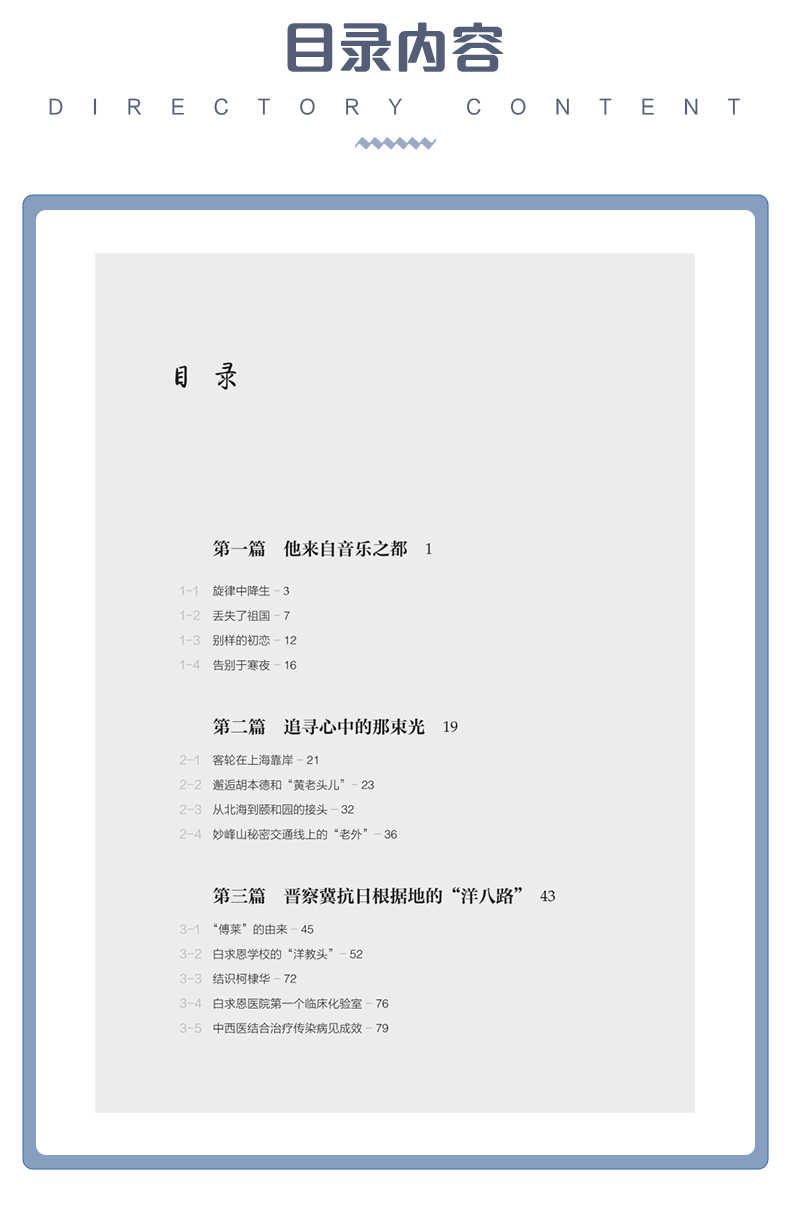 目录内容

DIRECTORY CONTENT

目 录

第一篇 他来自音乐之都 1

1-1 旋律中降生 - 3
1-2 丢失了祖国 - 7
1-3 别样的初恋 - 12
1-4 告别于寒夜 - 16

第二篇 追寻心中的那束光 19

2-1 客轮在上海靠岸 - 21
2-2 邂逅胡本德和“黄老头儿” - 23
2-3 从北海到颐和园的接头 - 32
2-4 妙峰山秘密交通线上的“老外” - 36

第三篇 晋察冀抗日根据地的“洋八路” 43

3-1 “傅莱”的由来 - 45
3-2 白求恩学校的“洋教头” - 52
3-3 结识柯棣华 - 72
3-4 白求恩医院第一个临床化验室 - 76
3-5 中西医结合治疗传染病见成效 - 79